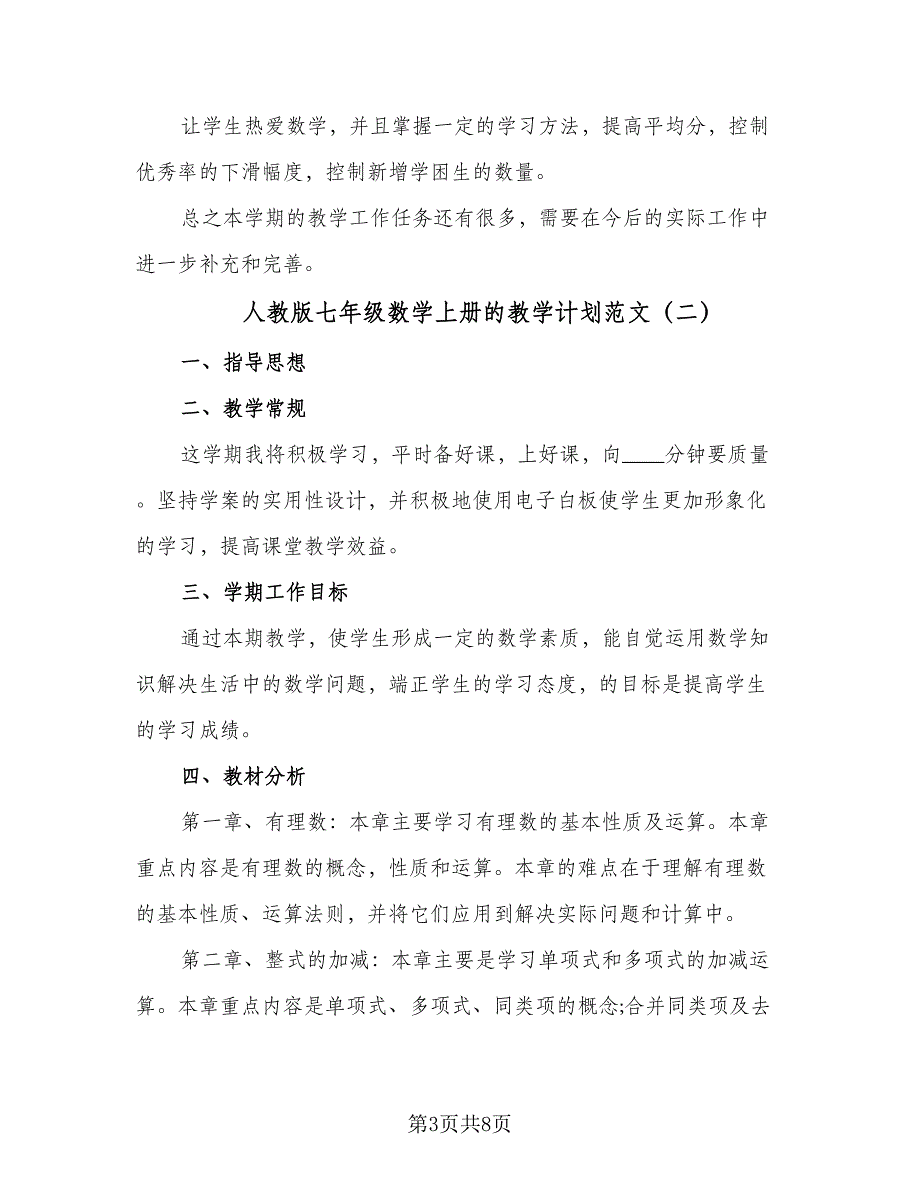 让学生热爱数学，并且掌握一定的学习方法，提高平均分，控制优秀率的下滑幅度，控制新增学困生的数量。

总之本学期的教学工作任务还有很多，需要在今后的实际工作中进一步补充和完善。

人教版七年级数学上册的教学计划范文（二）

一、指导思想

二、教学常规

这学期我将积极学习，平时备好课，上好课，向____分钟要质量。坚持学案的实用性设计，并积极地使用电子白板使学生更加形象化的学习，提高课堂教学效益。

三、学期工作目标

通过本期教学，使学生形成一定的数学素质，能自觉运用数学知识解决生活中的数学问题，端正学生的学习态度，的目标是提高学生的学习成绩。

四、教材分析

第一章、有理数：本章主要学习有理数的基本性质及运算。本章重点内容是有理数的概念，性质和运算。本章的难点在于理解有理数的基本性质、运算法则，并将它们应用到解决实际问题和计算中。

第二章、整式的加减：本章主要是学习单项式和多项式的加减运算。本章重点内容是单项式、多项式、同类项的概念;合并同类项及去

第3页共8页